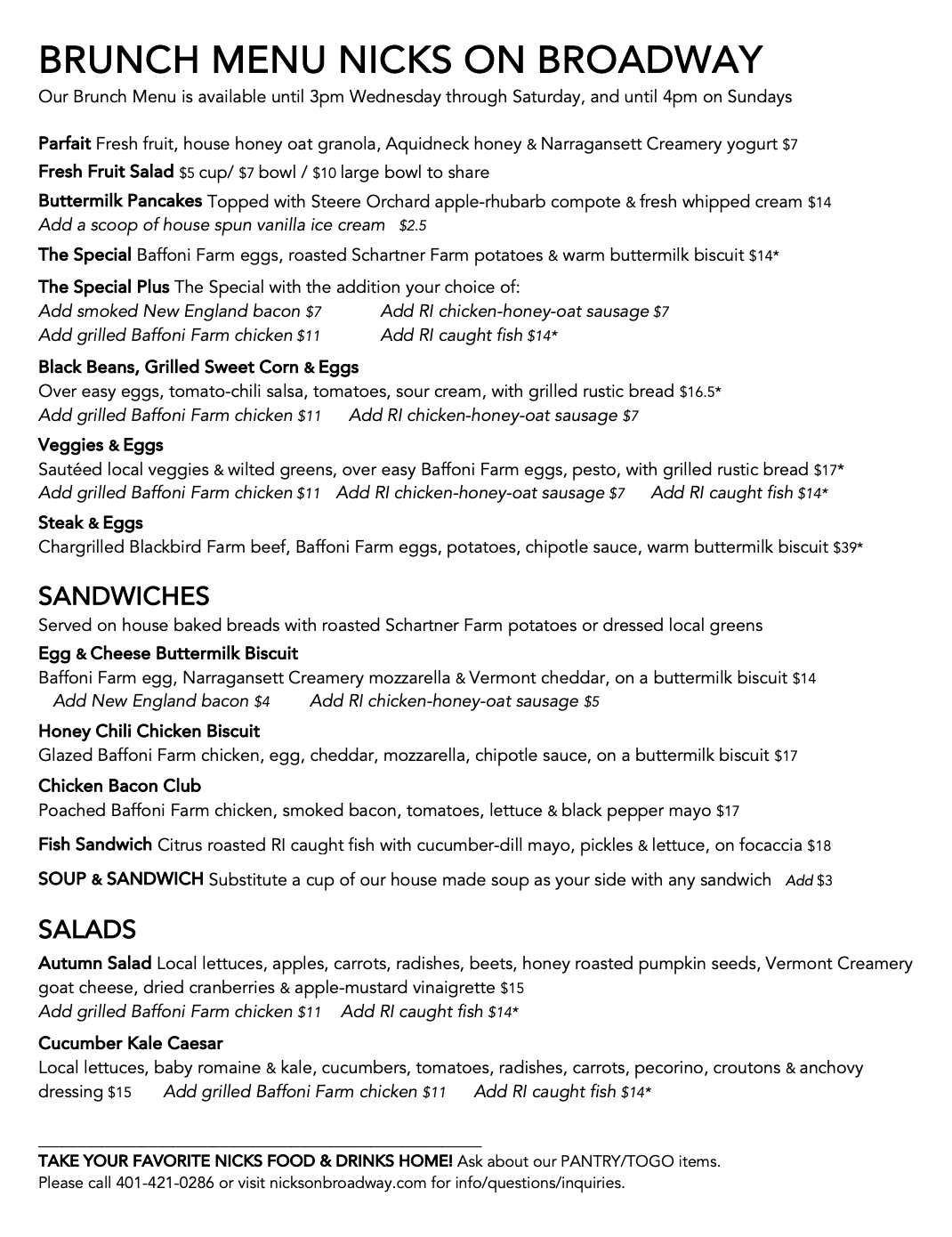 BRUNCH MENU NICKS ON BROADWAY
Our Brunch Menu is available until 3pm Wednesday through Saturday, and until 4pm on Sundays

Parfait Fresh fruit, house honey oat granola, Aquidneck honey & Narragansett Creamery yogurt $7

Fresh Fruit Salad $5 cup/ $7 bowl / $10 large bowl to share

Buttermilk Pancakes Topped with Steere Orchard apple-rhubarb compote & fresh whipped cream $14
Add a scoop of house spun vanilla ice cream $2.5

The Special Baffoni Farm eggs, roasted Schartner Farm potatoes & warm buttermilk biscuit $14*

The Special Plus The Special with the addition your choice of:
Add smoked New England bacon $7 Add RI chicken-honey-oat sausage $7
Add grilled Baffoni Farm chicken $11 Add RI caught fish $14*

Black Beans, Grilled Sweet Corn & Eggs
Over easy eggs, tomato-chili salsa, tomatoes, sour cream, with grilled rustic bread $16.5*
Add grilled Baffoni Farm chicken $11 Add RI chicken-honey-oat sausage $7

Veggies & Eggs
Sautéed local veggies & wilted greens, over easy Baffoni Farm eggs, pesto, with grilled rustic bread $17*
Add grilled Baffoni Farm chicken $11 Add RI chicken-honey-oat sausage $7 Add RI caught fish $14*

Steak & Eggs
Chargrilled Blackbird Farm beef, Baffoni Farm eggs, potatoes, chipotle sauce, warm buttermilk biscuit $39*

SANDWICHES
Served on house baked breads with roasted Schartner Farm potatoes or dressed local greens

Egg & Cheese Buttermilk Biscuit
Baffoni Farm egg, Narragansett Creamery mozzarella & Vermont cheddar, on a buttermilk biscuit $14
Add New England bacon $4 Add RI chicken-honey-oat sausage $5

Honey Chili Chicken Biscuit
Glazed Baffoni Farm chicken, egg, cheddar, mozzarella, chipotle sauce, on a buttermilk biscuit $17

Chicken Bacon Club
Poached Baffoni Farm chicken, smoked bacon, tomatoes, lettuce & black pepper mayo $17

Fish Sandwich Citrus roasted RI caught fish with cucumber-dill mayo, pickles & lettuce, on focaccia $18

SOUP & SANDWICH Substitute a cup of our house made soup as your side with any sandwich Add $3

SALADS
Autumn Salad Local lettuces, apples, carrots, radishes, beets, honey roasted pumpkin seeds, Vermont Creamery goat cheese, dried cranberries & apple-mustard vinaigrette $15
Add grilled Baffoni Farm chicken $11 Add RI caught fish $14*

Cucumber Kale Caesar
Local lettuces, baby romaine & kale, cucumbers, tomatoes, radishes, carrots, pecorino, croutons & anchovy dressing $15 Add grilled Baffoni Farm chicken $11 Add RI caught fish $14*

TAKE YOUR FAVORITE NICKS FOOD & DRINKS HOME! Ask about our PANTRY/TOGO items.
Please call 401-421-0286 or visit nicksonbroadway.com for info/questions/inquiries.